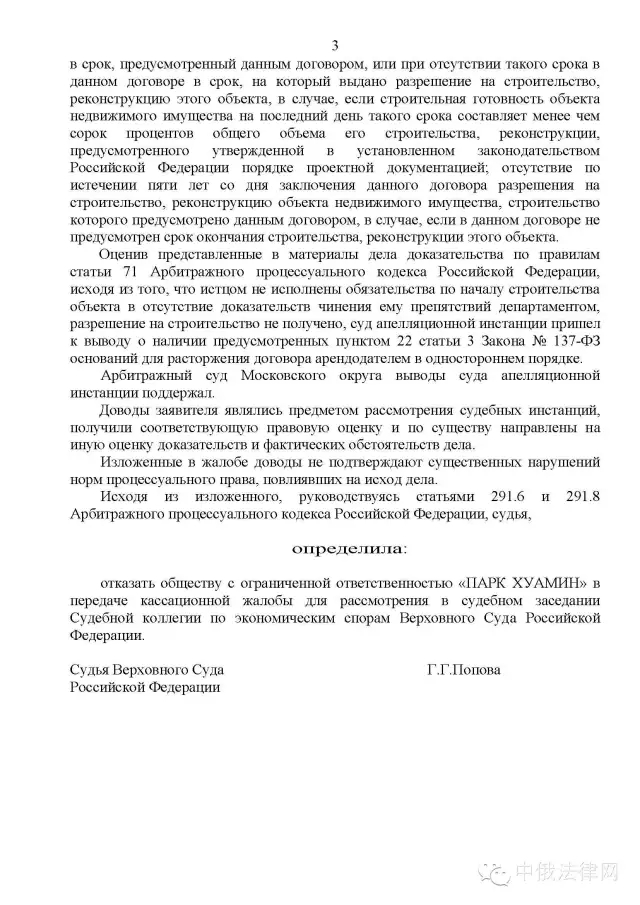 3

в срок, предусмотренный данным договором, или при отсутствии такого срока в данном договоре в срок, на который выдано разрешение на строительство, реконструкцию этого объекта, в случае, если строительная готовность объекта недвижимого имущества на последний день такого срока составляет менее чем сорок процентов общего объема его строительства, реконструкции, предусмотренного утвержденной в установленном законодательством Российской Федерации порядке проектной документацией; отсутствие по истечении пяти лет со дня заключения данного договора разрешения на строительство, реконструкцию объекта недвижимого имущества, строительство которого предусмотрено данным договором, в случае, если в данном договоре не предусмотрен срок окончания строительства, реконструкции этого объекта.

Оценив представленные в материалы дела доказательства по правилам статьи 71 Арбитражного процессуального кодекса Российской Федерации, исходя из того, что истцом не исполнены обязательства по началу строительства объекта в отсутствие доказательств чинения ему препятствий департаментом, разрешение на строительство не получено, суд апелляционной инстанции пришел к выводу о наличии предусмотренных пунктом 22 статьи 3 Закона № 137-ФЗ оснований для расторжения договора арендодателем в одностороннем порядке.

Арбитражный суд Московского округа выводы суда апелляционной инстанции поддержал.

Доводы заявителя являлись предметом рассмотрения судебных инстанций, получили соответствующую правовую оценку и по существу направлены на иную оценку доказательств и фактических обстоятельств дела.

Изложенные в жалобе доводы не подтверждают существенных нарушений норм процессуального права, повлиявших на исход дела.

Исходя из изложенного, руководствуясь статьями 291.6 и 291.8 Арбитражного процессуального кодекса Российской Федерации, судья,

определила:

отказать обществу с ограниченной ответственностью «ПАРК ХУАМИН» в передаче кассационной жалобы для рассмотрения в судебном заседании Судебной коллегии по экономическим спорам Верховного Суда Российской Федерации.

Судья Верховного Суда Российской Федерации

Г.Г.Попова

中俄法律网